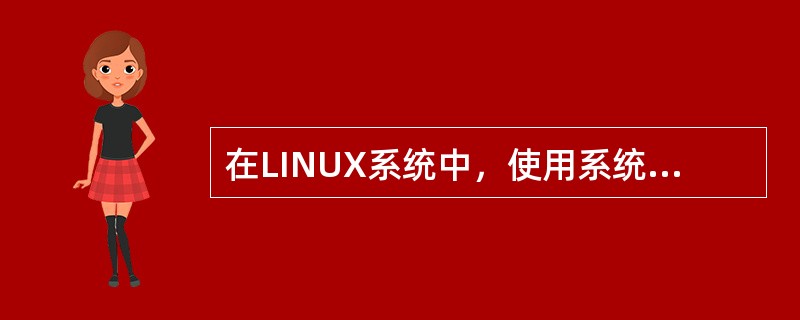 在LINUX系统中，使用系统...